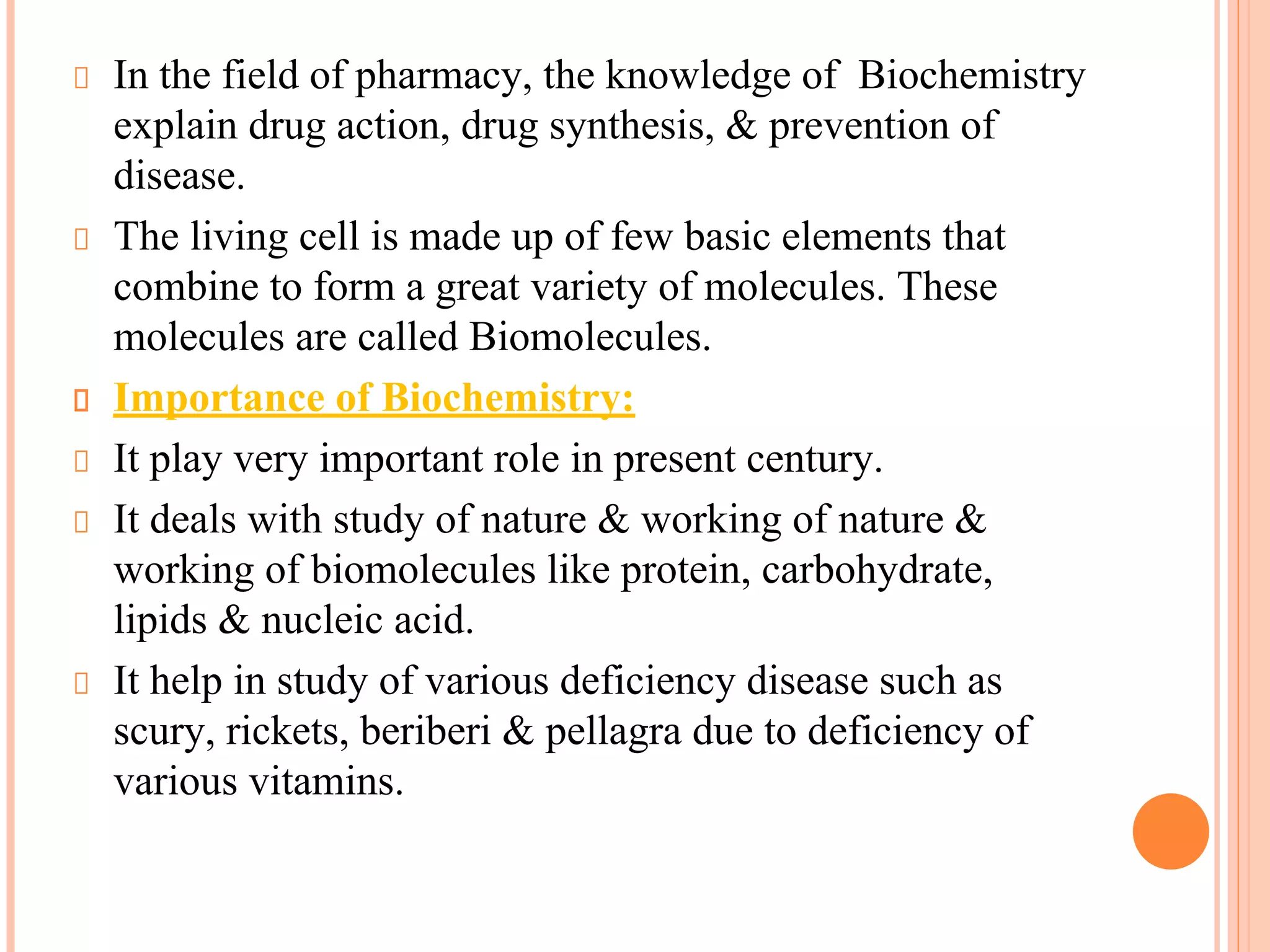 In the field of pharmacy, the knowledge of Biochemistry explain drug action, drug synthesis, & prevention of disease.

The living cell is made up of few basic elements that combine to form a great variety of molecules. These molecules are called Biomolecules.

Importance of Biochemistry:

It play very important role in present century.

It deals with study of nature & working of nature & working of biomolecules like protein, carbohydrate, lipids & nucleic acid.

It help in study of various deficiency disease such as scury, rickets, beriberi & pellagra due to deficiency of various vitamins.